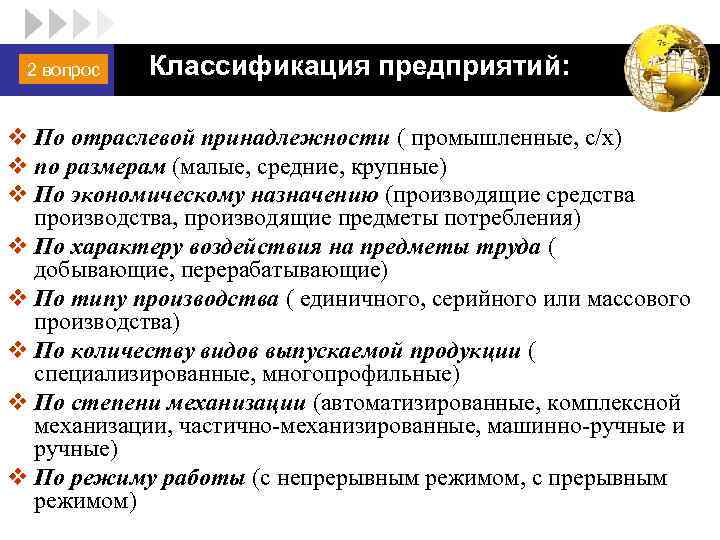 2 вопрос

Классификация предприятий:

❖ По отраслевой принадлежности ( промышленные, с/х)
❖ по размерам (малые, средние, крупные)
❖ По экономическому назначению (производящие средства производства, производящие предметы потребления)
❖ По характеру воздействия на предметы труда ( добывающие, перерабатывающие)
❖ По типу производства ( единичного, серийного или массового производства)
❖ По количеству видов выпускаемой продукции ( специализированные, многопрофильные)
❖ По степени механизации (автоматизированные, комплексной механизации, частично-механизированные, машинно-ручные и ручные)
❖ По режиму работы (с непрерывным режимом, с прерывным режимом)